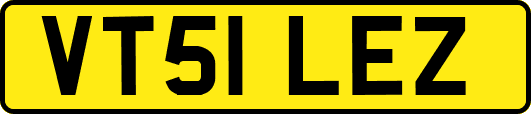 VT51 LEZ